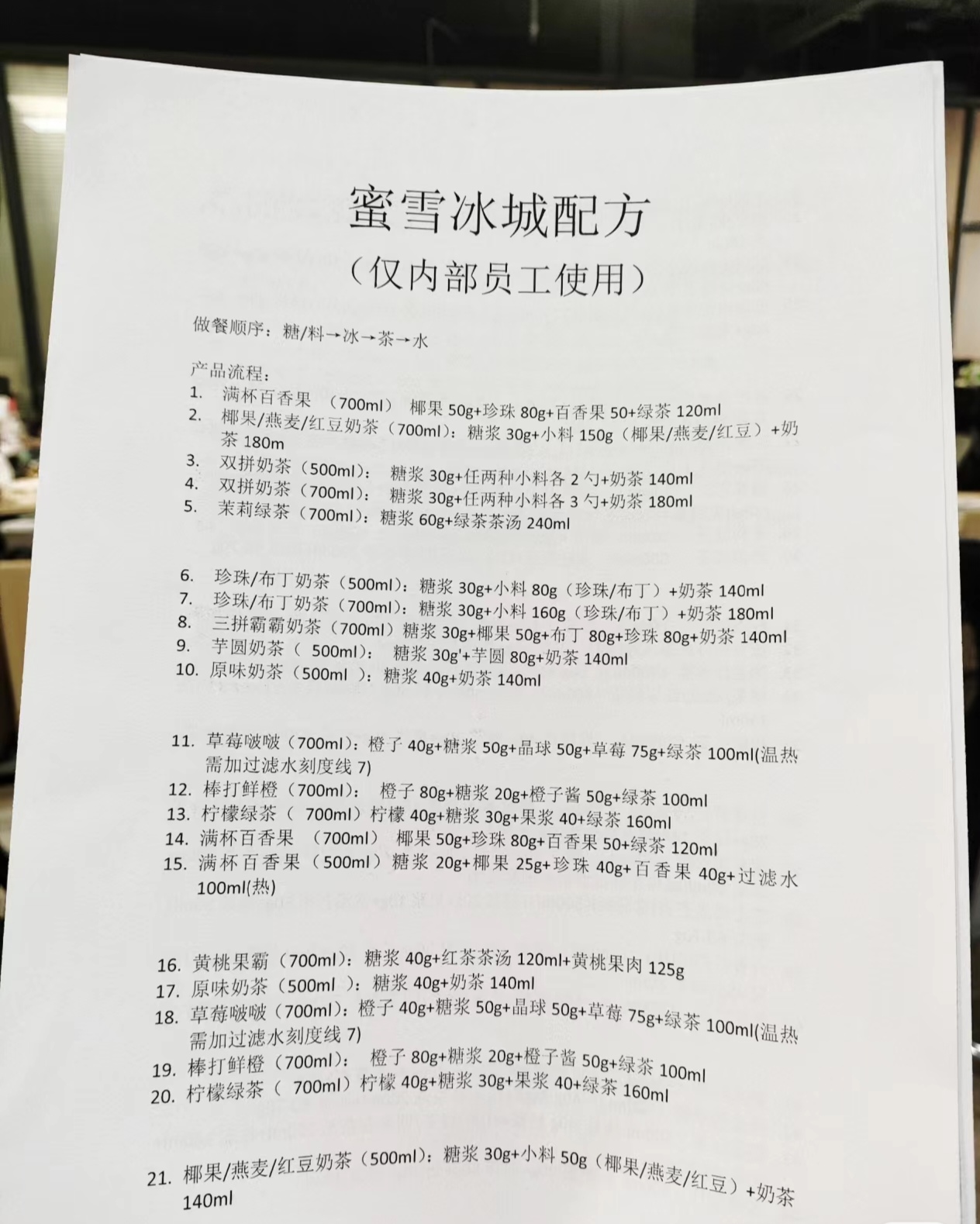 蜜雪冰城配方
（仅内部员工使用）

做餐顺序：糖/料→冰→茶→水

产品流程：
1. 满杯百香果 （700ml） 椰果 50g+珍珠 80g+百香果 50+绿茶 120ml
2. 椰果/燕麦/红豆奶茶（700ml）：糖浆 30g+小料 150g（椰果/燕麦/红豆）+奶茶 180m
3. 双拼奶茶（500ml）： 糖浆 30g+任两种小料各 2 勺+奶茶 140ml
4. 双拼奶茶（700ml）： 糖浆 30g+任两种小料各 3 勺+奶茶 180ml
5. 茉莉绿茶（700ml）：糖浆 60g+绿茶茶汤 240ml

6. 珍珠/布丁奶茶（500ml）：糖浆 30g+小料 80g（珍珠/布丁）+奶茶 140ml
7. 珍珠/布丁奶茶（700ml）：糖浆 30g+小料 160g（珍珠/布丁）+奶茶 180ml
8. 三拼霸霸奶茶（700ml）糖浆 30g+椰果 50g+布丁 80g+珍珠 80g+奶茶 140ml
9. 芋圆奶茶（ 500ml）： 糖浆 30g'+芋圆 80g+奶茶 140ml
10. 原味奶茶（500ml ）：糖浆 40g+奶茶 140ml

11. 草莓啵啵（700ml）：橙子 40g+糖浆 50g+晶球 50g+草莓 75g+绿茶 100ml(温热需加过滤水刻度线 7)
12. 棒打鲜橙（700ml）： 橙子 80g+糖浆 20g+橙子酱 50g+绿茶 100ml
13. 柠檬绿茶（ 700ml）柠檬 40g+糖浆 30g+果浆 40+绿茶 160ml
14. 满杯百香果 （700ml） 椰果 50g+珍珠 80g+百香果 50+绿茶 120ml
15. 满杯百香果（500ml）糖浆 20g+椰果 25g+珍珠 40g+百香果 40g+过滤水 100ml(热)

16. 黄桃果霸（700ml）：糖浆 40g+红茶茶汤 120ml+黄桃果肉 125g
17. 原味奶茶（500ml ）：糖浆 40g+奶茶 140ml
18. 草莓啵啵（700ml）：橙子 40g+糖浆 50g+晶球 50g+草莓 75g+绿茶 100ml(温热需加过滤水刻度线 7)
19. 棒打鲜橙（700ml）： 橙子 80g+糖浆 20g+橙子酱 50g+绿茶 100ml
20. 柠檬绿茶（ 700ml）柠檬 40g+糖浆 30g+果浆 40+绿茶 160ml

21. 椰果/燕麦/红豆奶茶（500ml）：糖浆 30g+小料 50g（椰果/燕麦/红豆）+奶茶 140ml